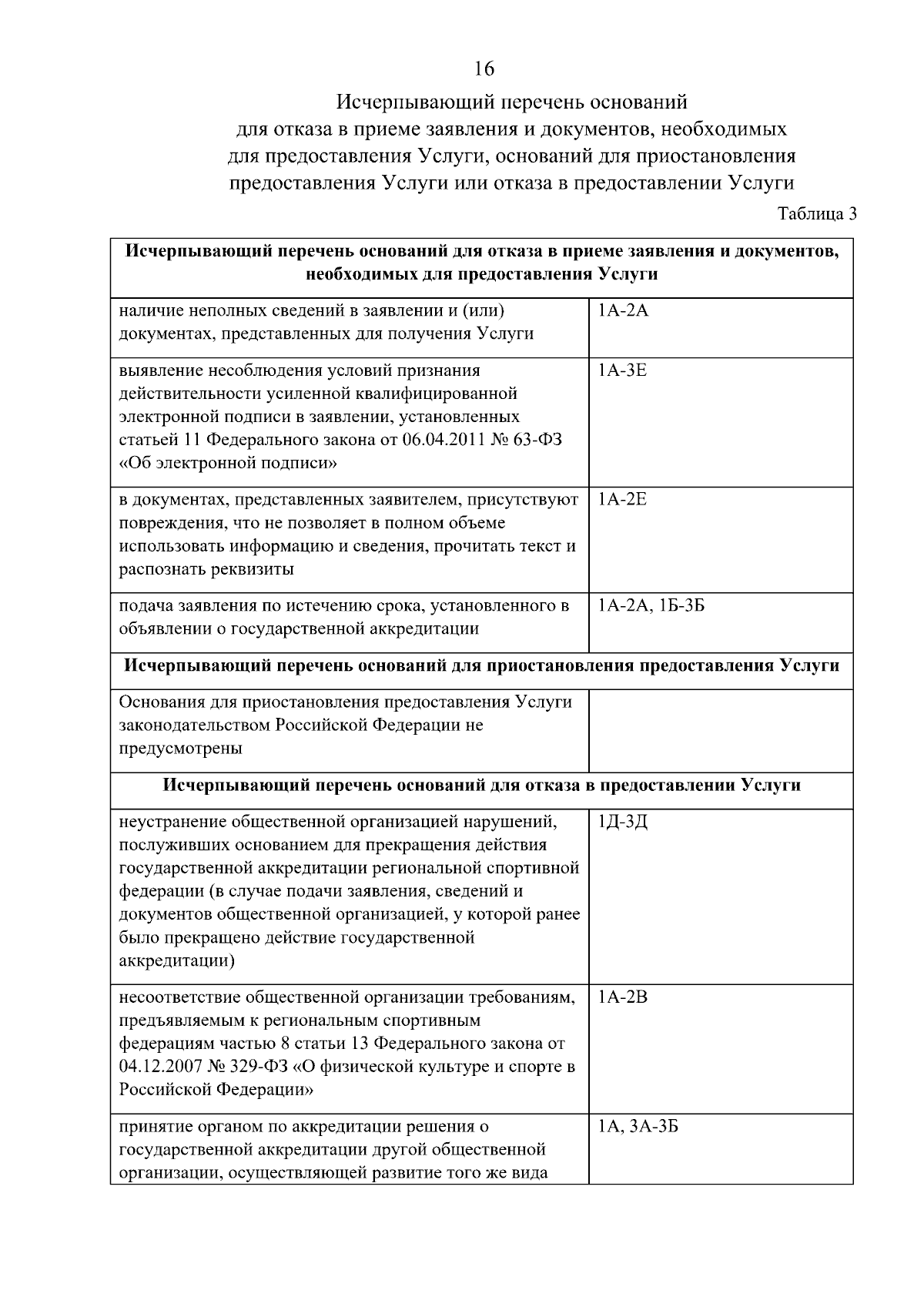 16

Исчерпывающий перечень оснований
для отказа в приеме заявления и документов, необходимых
для предоставления Услуги, оснований для приостановления
предоставления Услуги или отказа в предоставлении Услуги

Таблица 3

| Исчерпывающий перечень оснований для отказа в приеме заявления и документов, необходимых для предоставления Услуги | |
|---|---|
| наличие неполных сведений в заявлении и (или) документах, представленных для получения Услуги | 1А-2А |
| выявление несоблюдения условий признания действительности усиленной квалифицированной электронной подписи в заявлении, установленных статьей 11 Федерального закона от 06.04.2011 № 63-ФЗ «Об электронной подписи» | 1А-3Е |
| в документах, представленных заявителем, присутствуют повреждения, что не позволяет в полном объеме использовать информацию и сведения, прочитать текст и распознать реквизиты | 1А-2Е |
| подача заявления по истечению срока, установленного в объявлении о государственной аккредитации | 1А-2А, 1Б-3Б |
| Исчерпывающий перечень оснований для приостановления предоставления Услуги | |
| Основания для приостановления предоставления Услуги законодательством Российской Федерации не предусмотрены | |
| Исчерпывающий перечень оснований для отказа в предоставлении Услуги | |
| неустранение общественной организацией нарушений, послуживших основанием для прекращения действия государственной аккредитации региональной спортивной федерации (в случае подачи заявления, сведений и документов общественной организацией, у которой ранее было прекращено действие государственной аккредитации) | 1Д-3Д |
| несоответствие общественной организации требованиям, предъявляемым к региональным спортивным федерациям частью 8 статьи 13 Федерального закона от 04.12.2007 № 329-ФЗ «О физической культуре и спорте в Российской Федерации» | 1А-2В |
| принятие органом по аккредитации решения о государственной аккредитации другой общественной организации, осуществляющей развитие того же вида | 1А, 3А-3Б |